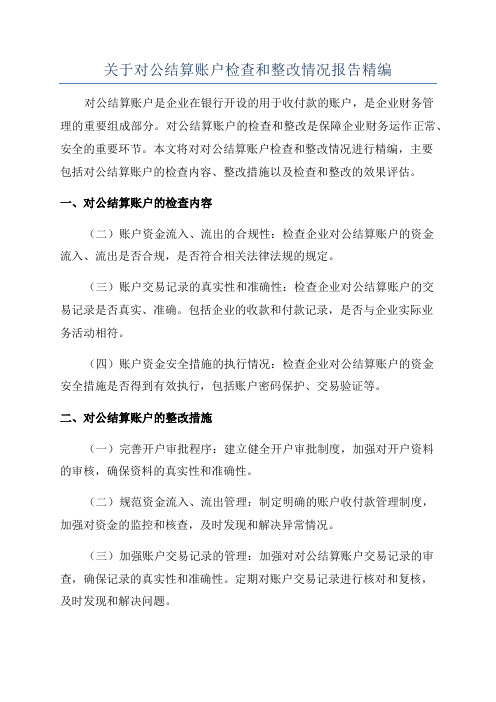 关于对公结算账户检查和整改情况报告精编

对公结算账户是企业在银行开设的用于收付款的账户，是企业财务管理的重要组成部分。对公结算账户的检查和整改是保障企业财务运作正常、安全的重要环节。本文将对对公结算账户检查和整改情况进行精编，主要包括对公结算账户的检查内容、整改措施以及检查和整改的效果评估。

一、对公结算账户的检查内容

（二）账户资金流入、流出的合规性：检查企业对公结算账户的资金流入、流出是否合规，是否符合相关法律法规的规定。

（三）账户交易记录的真实性和准确性：检查企业对公结算账户的交易记录是否真实、准确。包括企业的收款和付款记录，是否与企业实际业务活动相符。

（四）账户资金安全措施的执行情况：检查企业对公结算账户的资金安全措施是否得到有效执行，包括账户密码保护、交易验证等。

二、对公结算账户的整改措施

（一）完善开户审批程序：建立健全开户审批制度，加强对开户资料的审核，确保资料的真实性和准确性。

（二）规范资金流入、流出管理：制定明确的账户收付款管理制度，加强对资金的监控和核查，及时发现和解决异常情况。

（三）加强账户交易记录的管理：加强对对公结算账户交易记录的审查，确保记录的真实性和准确性。定期对账户交易记录进行核对和复核，及时发现和解决问题。